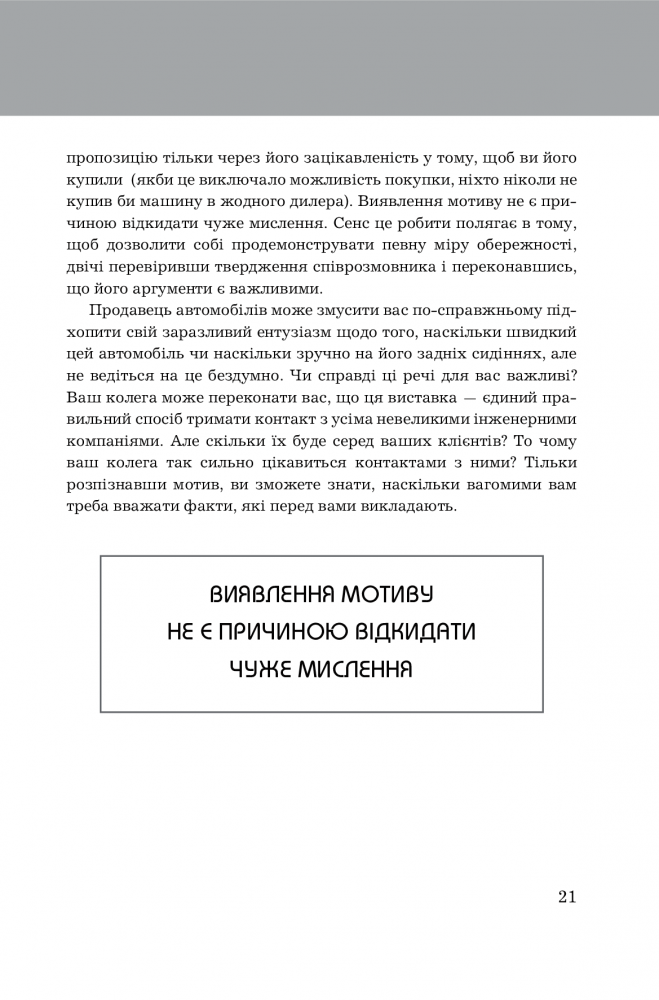 пропозицію тільки через його зацікавленість у тому, щоб ви його купили  (якби це виключало можливість покупки, ніхто ніколи не купив би машину в жодного дилера). Виявлення мотиву не є причиною відкидати чуже мислення. Сенс це робити полягає в тому, щоб дозволити собі продемонструвати певну міру обережності, двічі перевіривши твердження співрозмовника і переконавшись, що його аргументи є важливими.

Продавець автомобілів може змусити вас по-справжньому підхопити свій заразливий ентузіазм щодо того, наскільки швидкий цей автомобіль чи наскільки зручно на його задніх сидіннях, але не ведіться на це бездумно. Чи справді ці речі для вас важливі? Ваш колега може переконати вас, що ця виставка — єдиний правильний спосіб тримати контакт з усіма невеликими інженерними компаніями. Але скільки їх буде серед ваших клієнтів? То чому ваш колега так сильно цікавиться контактами з ними? Тільки розпізнавши мотив, ви зможете знати, наскільки вагомими вам треба вважати факти, які перед вами викладають.

ВИЯВЛЕННЯ МОТИВУ
НЕ Є ПРИЧИНОЮ ВІДКИДАТИ
ЧУЖЕ МИСЛЕННЯ

21